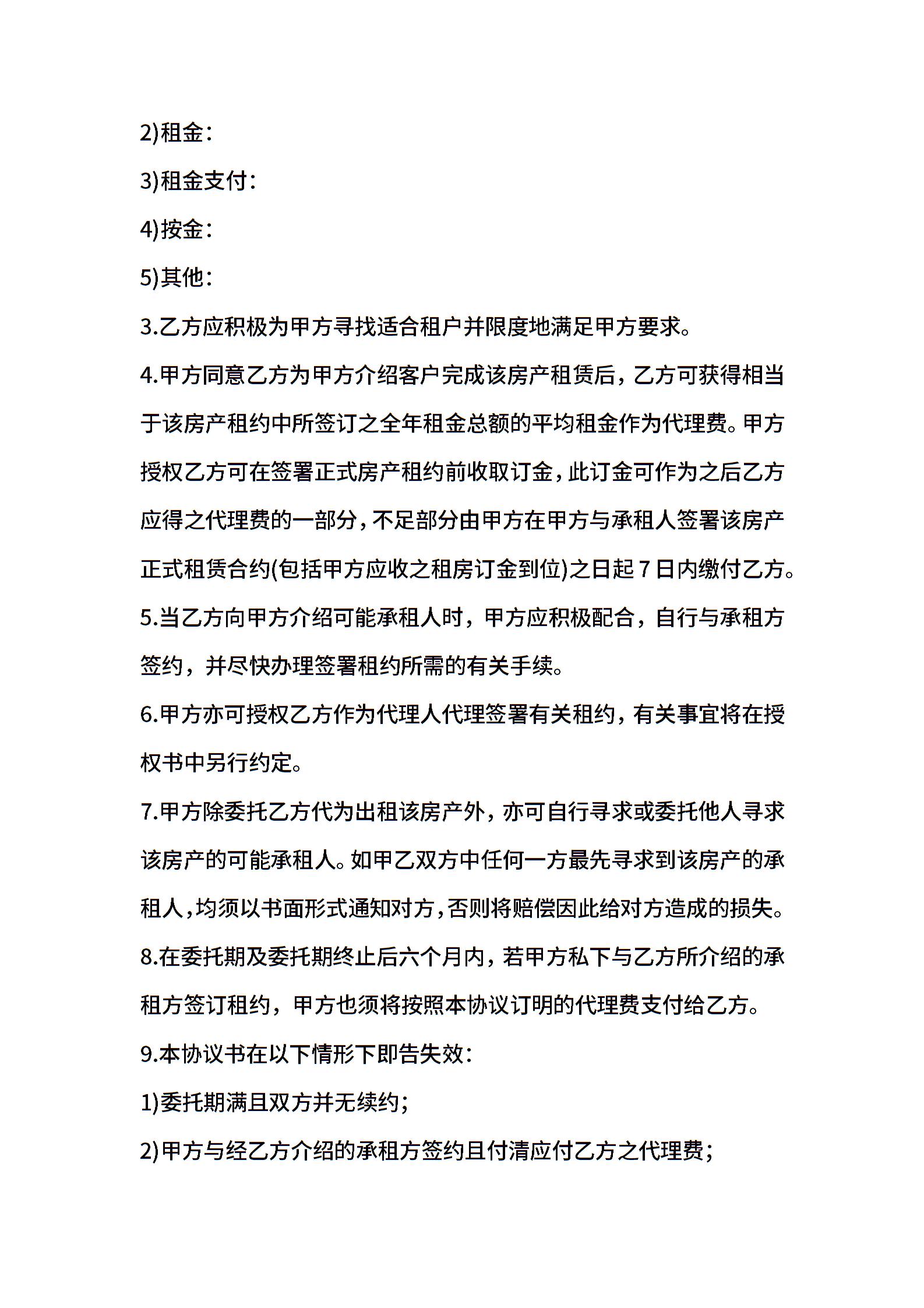 2)租金：

3)租金支付：

4)按金：

5)其他：

3.乙方应积极为甲方寻找适合租户并限度地满足甲方要求。

4.甲方同意乙方为甲方介绍客户完成该房产租赁后，乙方可获得相当于该房产租约中所签订之全年租金总额的平均租金作为代理费。甲方授权乙方可在签署正式房产租约前收取订金，此订金可作为之后乙方应得之代理费的一部分，不足部分由甲方在甲方与承租人签署该房产正式租赁合约(包括甲方应收之租房订金到位)之日起7日内缴付乙方。

5.当乙方向甲方介绍可能承租人时，甲方应积极配合，自行与承租方签约，并尽快办理签署租约所需的有关手续。

6.甲方亦可授权乙方作为代理人代理签署有关租约，有关事宜将在授权书中另行约定。

7.甲方除委托乙方代为出租该房产外，亦可自行寻求或委托他人寻求该房产的可能承租人。如甲乙双方中任何一方最先寻求到该房产的承租人，均须以书面形式通知对方，否则将赔偿因此给对方造成的损失。

8.在委托期及委托期终止后六个月内，若甲方私下与乙方所介绍的承租方签订租约，甲方也须将按照本协议订明的代理费支付给乙方。

9.本协议书在以下情形下即告失效：

1)委托期满且双方并无续约；

2)甲方与经乙方介绍的承租方签约且付清应付乙方之代理费；